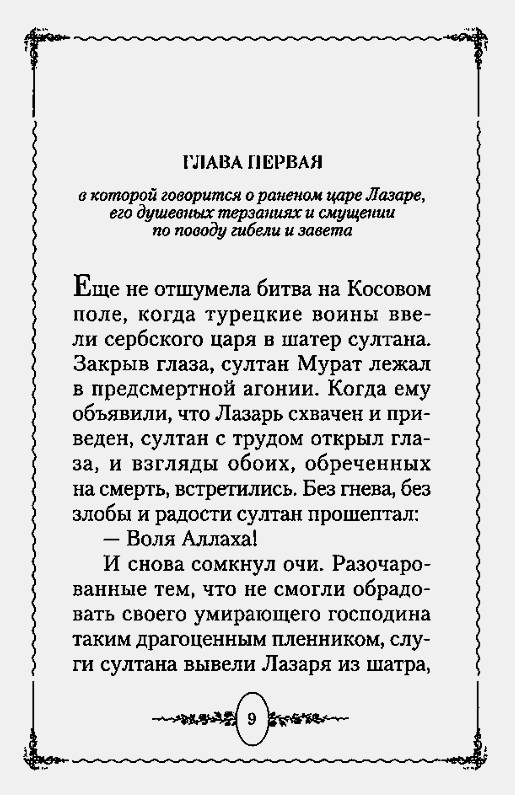 ГЛАВА ПЕРВАЯ

в которой говорится о раненом царе Лазаре, его душевных терзаниях и смущении по поводу гибели и завета

Еще не отшумела битва на Косовом поле, когда турецкие воины ввели сербского царя в шатер султана. Закрыв глаза, султан Мурат лежал в предсмертной агонии. Когда ему объявили, что Лазарь схвачен и приведен, султан с трудом открыл глаза, и взгляды обоих, обреченных на смерть, встретились. Без гнева, без злобы и радости султан прошептал:

— Воля Аллаха!

И снова сомкнул очи. Разочарованные тем, что не смогли обрадовать своего умирающего господина таким драгоценным пленником, слуги султана вывели Лазаря из шатра,

9